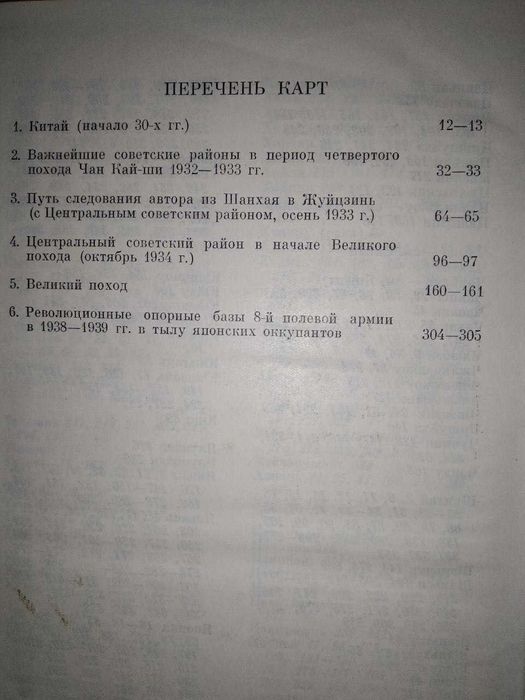 ПЕРЕЧЕНЬ КАРТ

1. Китай (начало 30-х гг.) 12—13

2. Важнейшие советские районы в период четвертого похода Чан Кай-ши 1932—1933 гг. 32—33

3. Путь следования автора из Шанхая в Жуйцзинь (с Центральным советским районом, осень 1933 г.) 64—65

4. Центральный советский район в начале Великого похода (октябрь 1934 г.) 96—97

5. Великий поход 160—161

6. Революционные опорные базы 8-й полевой армии в 1938—1939 гг. в тылу японских оккупантов 304—305